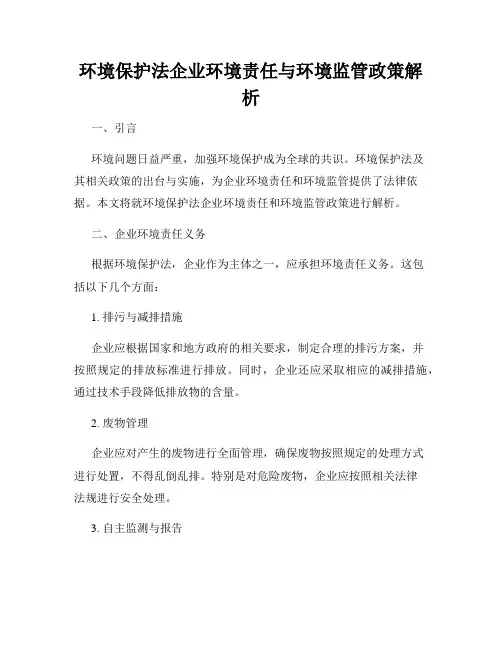 环境保护法企业环境责任与环境监管政策解析

一、引言

环境问题日益严重，加强环境保护成为全球的共识。环境保护法及其相关政策的出台与实施，为企业环境责任和环境监管提供了法律依据。本文将就环境保护法企业环境责任和环境监管政策进行解析。

二、企业环境责任义务

根据环境保护法，企业作为主体之一，应承担环境责任义务。这包括以下几个方面：

1. 排污与减排措施

企业应根据国家和地方政府的相关要求，制定合理的排污方案，并按照规定的排放标准进行排放。同时，企业还应采取相应的减排措施，通过技术手段降低排放物的含量。

2. 废物管理

企业应对产生的废物进行全面管理，确保废物按照规定的处理方式进行处置，不得乱倒乱排。特别是对危险废物，企业应按照相关法律法规进行安全处理。

3. 自主监测与报告